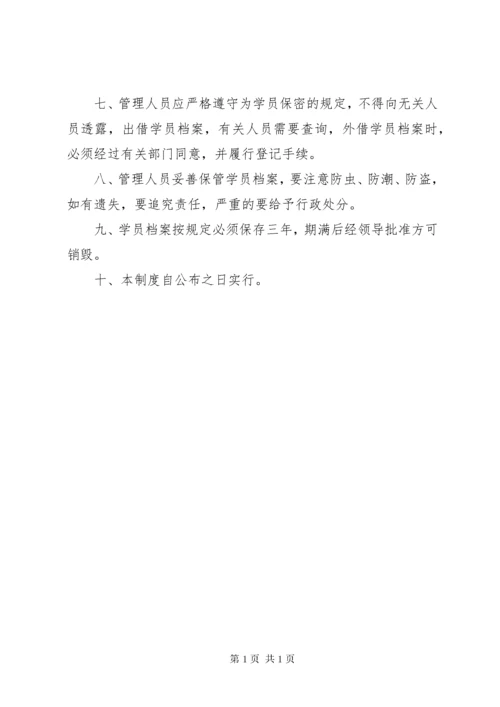 七、管理人员应严格遵守为学员保密的规定，不得向无关人员透露，出借学员档案，有关人员需要查询，外借学员档案时，必须经过有关部门同意，并履行登记手续。

八、管理人员妥善保管学员档案，要注意防虫、防潮、防盗，如有遗失，要追究责任，严重的要给予行政处分。

九、学员档案按规定必须保存三年，期满后经领导批准方可销毁。

十、本制度自公布之日实行。

第1页 共1页